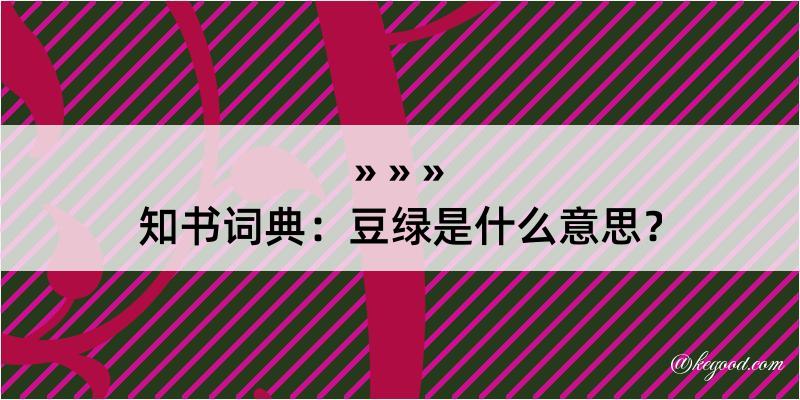 » » »
知书词典：豆绿是什么意思？

@kegood.com